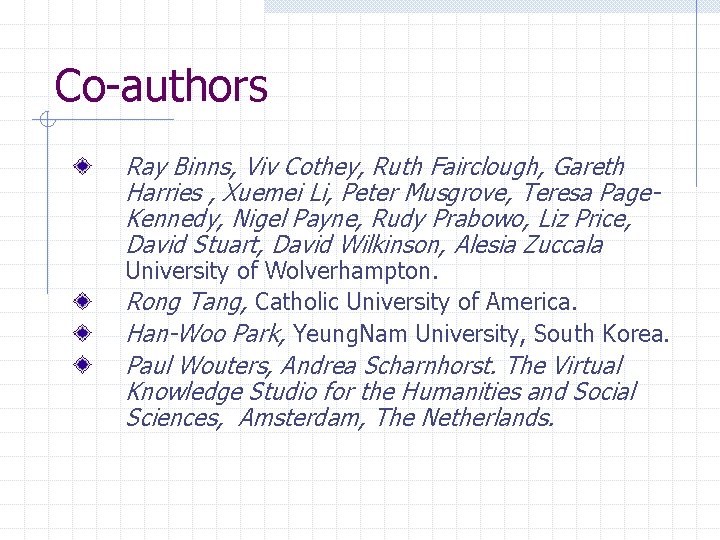 Co-authors

• Ray Binns, Viv Cothey, Ruth Fairclough, Gareth Harries , Xuemei Li, Peter Musgrove, Teresa Page-Kennedy, Nigel Payne, Rudy Prabowo, Liz Price, David Stuart, David Wilkinson, Alesia Zuccala University of Wolverhampton.
• Rong Tang, Catholic University of America.
• Han-Woo Park, YeungNam University, South Korea.
• Paul Wouters, Andrea Scharnhorst. The Virtual Knowledge Studio for the Humanities and Social Sciences, Amsterdam, The Netherlands.